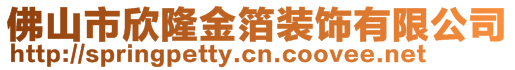 佛山市欣隆金箔装饰有限公司
http://springpetty.cn.coovee.net